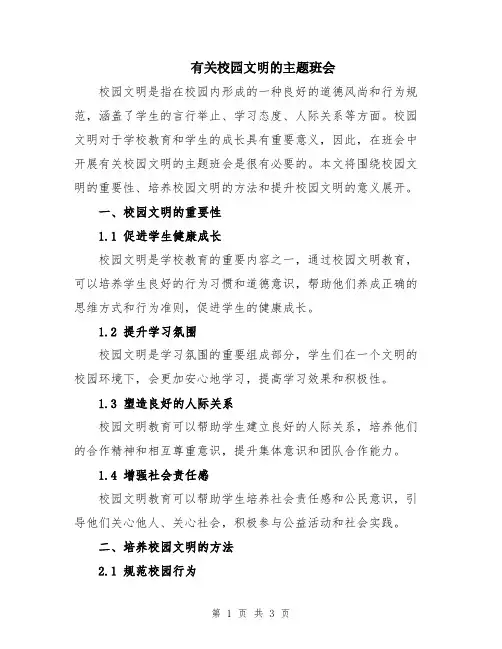 有关校园文明的主题班会

校园文明是指在校园内形成的一种良好的道德风尚和行为规范，涵盖了学生的言行举止、学习态度、人际关系等方面。校园文明对于学校教育和学生的成长具有重要意义，因此，在班会中开展有关校园文明的主题班会是很有必要的。本文将围绕校园文明的重要性、培养校园文明的方法和提升校园文明的意义展开。

一、校园文明的重要性

1.1 促进学生健康成长

校园文明是学校教育的重要内容之一，通过校园文明教育，可以培养学生良好的行为习惯和道德意识，帮助他们养成正确的思维方式和行为准则，促进学生的健康成长。

1.2 提升学习氛围

校园文明是学习氛围的重要组成部分，学生们在一个文明的校园环境下，会更加安心地学习，提高学习效果和积极性。

1.3 塑造良好的人际关系

校园文明教育可以帮助学生建立良好的人际关系，培养他们的合作精神和相互尊重意识，提升集体意识和团队合作能力。

1.4 增强社会责任感

校园文明教育可以帮助学生培养社会责任感和公民意识，引导他们关心他人、关心社会，积极参与公益活动和社会实践。

二、培养校园文明的方法

2.1 规范校园行为

第 1 页 共 3 页